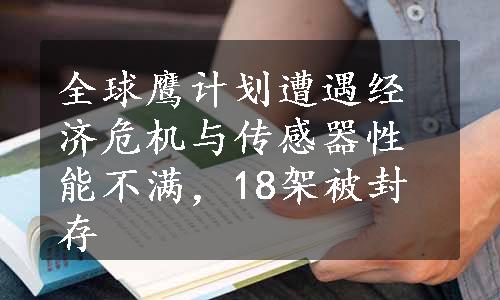 全球鹰计划遭遇经济危机与传感器性能不满，18架被封存